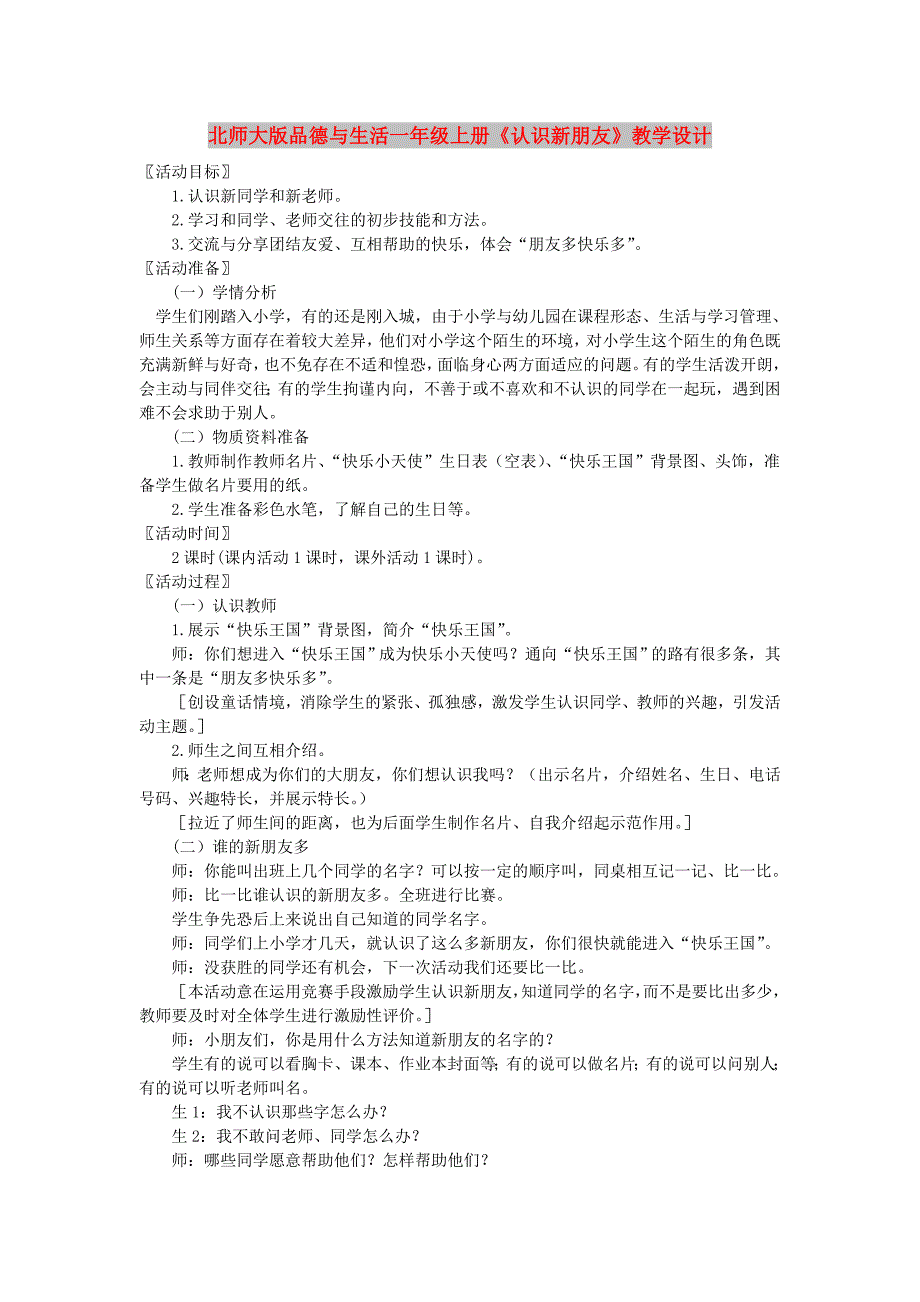 北师大版品德与生活一年级上册《认识新朋友》教学设计

〖活动目标〗

1.认识新同学和新老师。

2.学习和同学、老师交往的初步技能和方法。

3.交流与分享团结友爱、互相帮助的快乐，体会“朋友多快乐多”。

〖活动准备〗

（一）学情分析

学生们刚踏入小学，有的还是刚入城，由于小学与幼儿园在课程形态、生活与学习管理、师生关系等方面存在着较大差异，他们对小学这个陌生的环境，对小学生这个陌生的角色既充满新鲜与好奇，也不免存在不适和惶恐，面临身心两方面适应的问题。有的学生活泼开朗，会主动与同伴交往;有的学生拘谨内向，不善于或不喜欢和不认识的同学在一起玩，遇到困难不会求助于别人。

（二）物质资料准备

1.教师制作教师名片、“快乐小天使”生日表（空表）、“快乐王国”背景图、头饰，准备学生做名片要用的纸。

2.学生准备彩色水笔，了解自己的生日等。

〖活动时间〗

2课时(课内活动1课时，课外活动1课时)。

〖活动过程〗

（一）认识教师

1.展示“快乐王国”背景图，简介“快乐王国”。

师：你们想进入“快乐王国”成为快乐小天使吗？通向“快乐王国”的路有很多条，其中一条是“朋友多快乐多”。

[创设童话情境，消除学生的紧张、孤独感，激发学生认识同学、教师的兴趣，引发活动主题。]

2.师生之间互相介绍。

师:老师想成为你们的大朋友，你们想认识我吗？（出示名片，介绍姓名、生日、电话号码、兴趣特长，并展示特长。）

[拉近了师生间的距离，也为后面学生制作名片、自我介绍起示范作用。]

（二）谁的新朋友多

师：你能叫出班上几个同学的名字？可以按一定的顺序叫，同桌相互记一记、比一比。

师：比一比谁认识的新朋友多。全班进行比赛。

学生争先恐后上来说出自己知道的同学名字。

师：同学们上小学才几天，就认识了这么多新朋友，你们很快就能进入“快乐王国”。

师：没获胜的同学还有机会，下一次活动我们还要比一比。

[本活动意在运用竞赛手段激励学生认识新朋友，知道同学的名字，而不是要比出多少，教师要及时对全体学生进行激励性评价。]

师：小朋友们，你是用什么方法知道新朋友的名字的？

学生有的说可以看胸卡、课本、作业本封面等;有的说可以做名片;有的说可以问别人;有的说可以听老师叫名。

生1：我不认识那些字怎么办？

生2：我不敢问老师、同学怎么办？

师：哪些同学愿意帮助他们？怎样帮助他们？